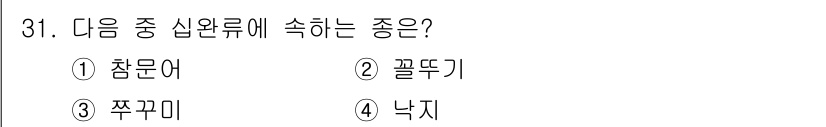 31. 다음 중 십완류에 속하는 종은?

① 참문어 ② 꼴뚜기

③ 쭈꾸미 ④ 낙지